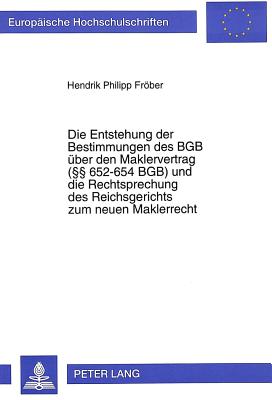 Europäische Hochschulschriften

Hendrik Philipp Fröber

Die Entstehung der Bestimmungen des BGB über den Maklervertrag (§§ 652-654 BGB) und die Rechtsprechung des Reichsgerichts zum neuen Maklerrecht

PETER LANG